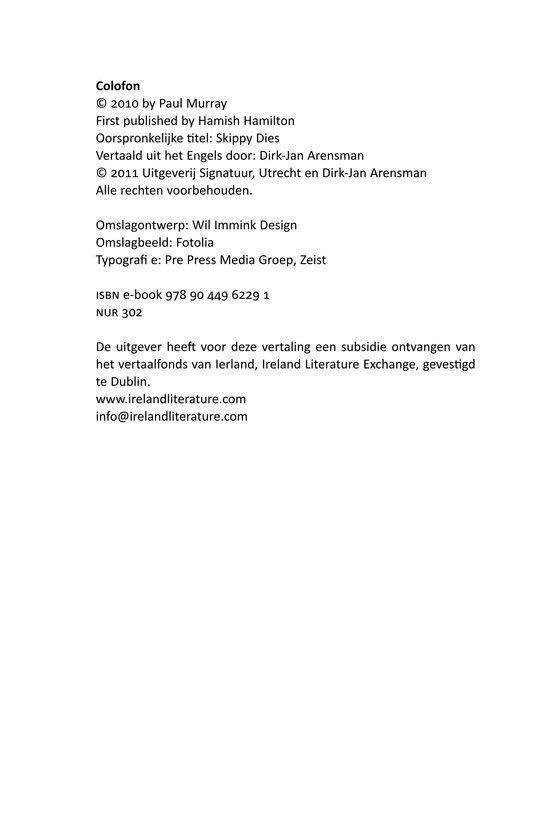 Colofon
© 2010 by Paul Murray
First published by Hamish Hamilton
Oorspronkelijke titel: Skippy Dies
Vertaald uit het Engels door: Dirk-Jan Arensman
© 2011 Uitgeverij Signatuur, Utrecht en Dirk-Jan Arensman
Alle rechten voorbehouden.

Omslagontwerp: Wil Immink Design
Omslagbeeld: Fotolia
Typografi e: Pre Press Media Groep, Zeist

ISBN e-book 978 90 449 6229 1
NUR 302

De uitgever heeft voor deze vertaling een subsidie ontvangen van het vertaalfonds van Ierland, Ireland Literature Exchange, gevestigd te Dublin.
www.irelandliterature.com
info@irelandliterature.com